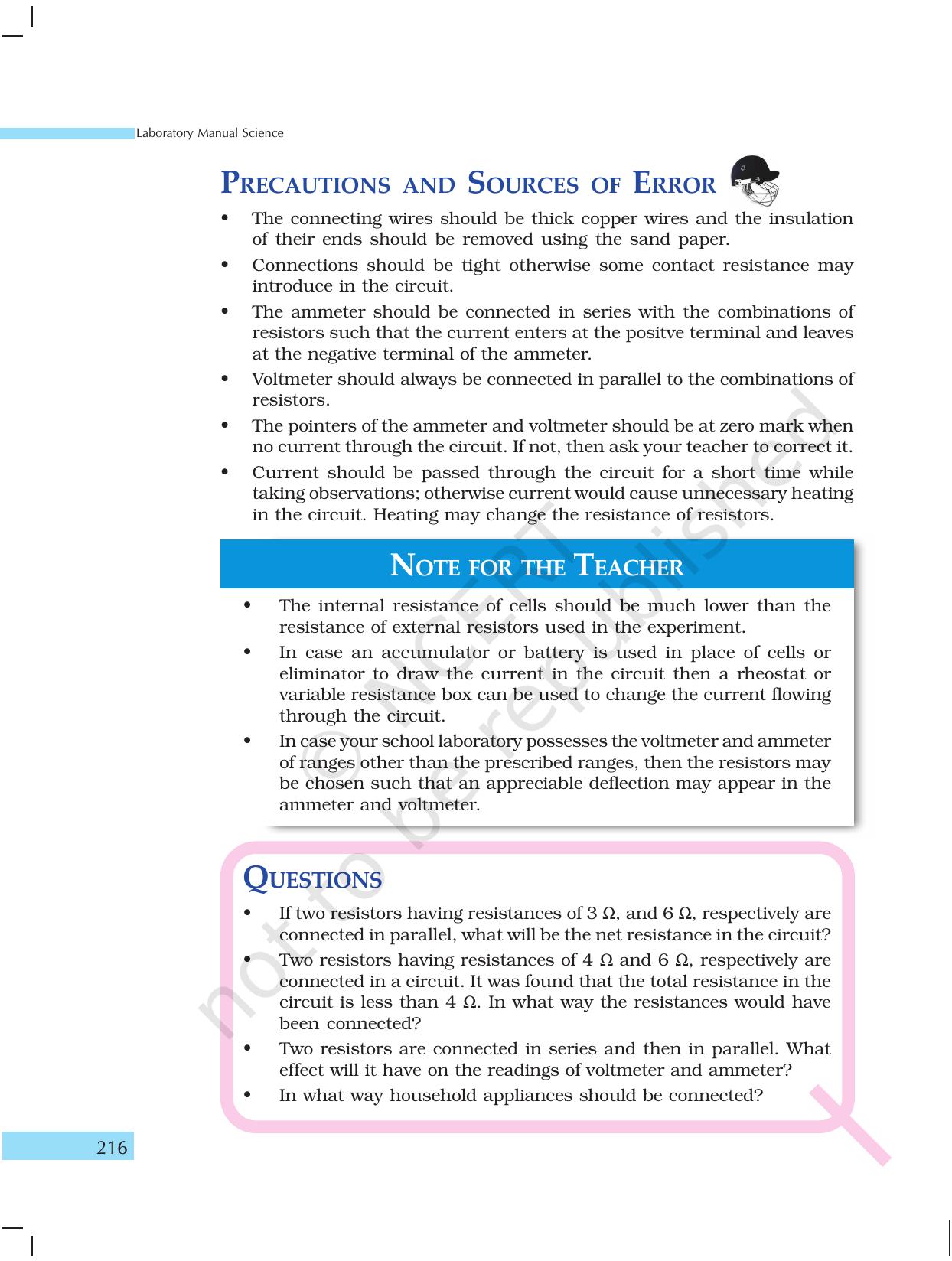 Laboratory Manual Science

PRECAUTIONS AND SOURCES OF ERROR

• The connecting wires should be thick copper wires and the insulation of their ends should be removed using the sand paper.
• Connections should be tight otherwise some contact resistance may introduce in the circuit.
• The ammeter should be connected in series with the combinations of resistors such that the current enters at the positve terminal and leaves at the negative terminal of the ammeter.
• Voltmeter should always be connected in parallel to the combinations of resistors.
• The pointers of the ammeter and voltmeter should be at zero mark when no current through the circuit. If not, then ask your teacher to correct it.
• Current should be passed through the circuit for a short time while taking observations; otherwise current would cause unnecessary heating in the circuit. Heating may change the resistance of resistors.

NOTE FOR THE TEACHER

• The internal resistance of cells should be much lower than the resistance of external resistors used in the experiment.
• In case an accumulator or battery is used in place of cells or eliminator to draw the current in the circuit then a rheostat or variable resistance box can be used to change the current flowing through the circuit.
• In case your school laboratory possesses the voltmeter and ammeter of ranges other than the prescribed ranges, then the resistors may be chosen such that an appreciable deflection may appear in the ammeter and voltmeter.

QUESTIONS

• If two resistors having resistances of 3 Ω, and 6 Ω, respectively are connected in parallel, what will be the net resistance in the circuit?
• Two resistors having resistances of 4 Ω and 6 Ω, respectively are connected in a circuit. It was found that the total resistance in the circuit is less than 4 Ω. In what way the resistances would have been connected?
• Two resistors are connected in series and then in parallel. What effect will it have on the readings of voltmeter and ammeter?
• In what way household appliances should be connected?

216

© NCERT not to be republished